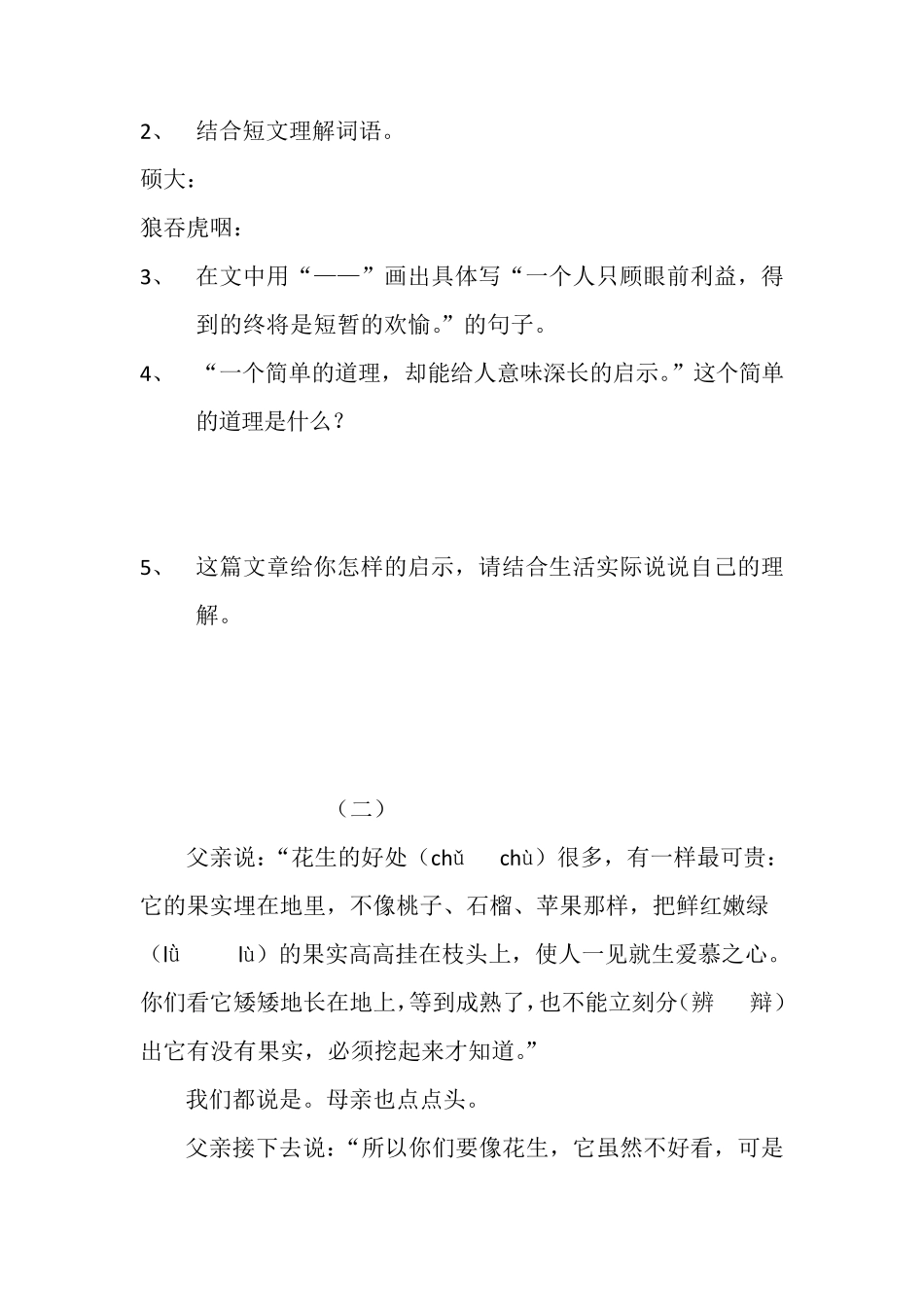 2、 结合短文理解词语。

硕大：

狼吞虎咽：

3、 在文中用“——”画出具体写“一个人只顾眼前利益，得到的终将是短暂的欢愉。”的句子。

4、 “一个简单的道理，却能给人意味深长的启示。”这个简单的道理是什么？

5、 这篇文章给你怎样的启示，请结合生活实际说说自己的理解。

（二）

父亲说：“花生的好处（chǔ chù）很多，有一样最可贵：它的果实埋在地里，不像桃子、石榴、苹果那样，把鲜红嫩绿（lǜ lù）的果实高高挂在枝头上，使人一见就生爱慕之心。你们看它矮矮地长在地上，等到成熟了，也不能立刻分（辨 辩）出它有没有果实，必须挖起来才知道。”

我们都说是。母亲也点点头。

父亲接下去说：“所以你们要像花生，它虽然不好看，可是